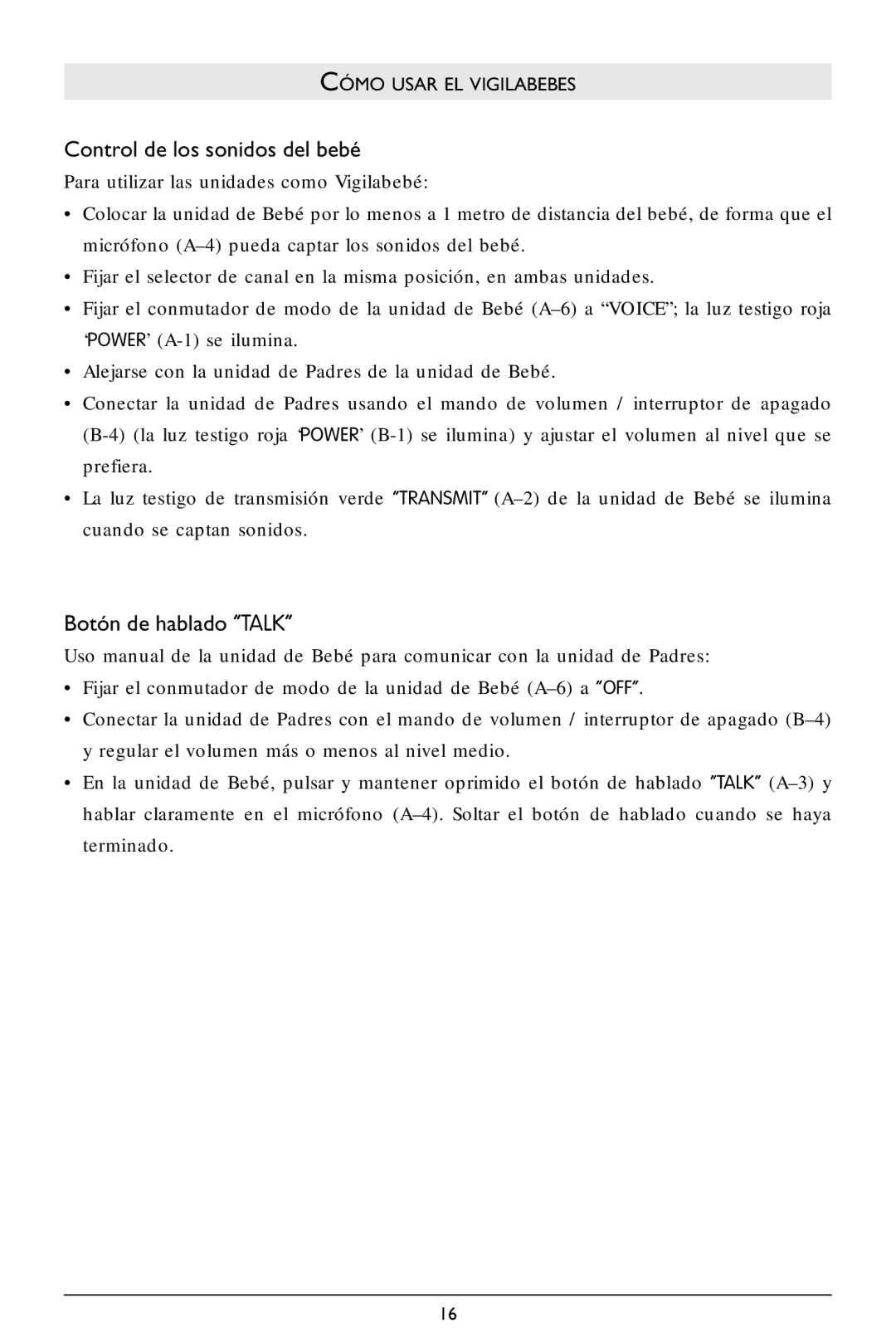 CÓMO USAR EL VIGILABEBES

Control de los sonidos del bebé

Para utilizar las unidades como Vigilabebé:

• Colocar la unidad de Bebé por lo menos a 1 metro de distancia del bebé, de forma que el micrófono (A–4) pueda captar los sonidos del bebé.
• Fijar el selector de canal en la misma posición, en ambas unidades.
• Fijar el conmutador de modo de la unidad de Bebé (A–6) a “VOICE”; la luz testigo roja ‘POWER’ (A-1) se ilumina.
• Alejarse con la unidad de Padres de la unidad de Bebé.
• Conectar la unidad de Padres usando el mando de volumen / interruptor de apagado (B-4) (la luz testigo roja ‘POWER’ (B-1) se ilumina) y ajustar el volumen al nivel que se prefiera.
• La luz testigo de transmisión verde “TRANSMIT” (A–2) de la unidad de Bebé se ilumina cuando se captan sonidos.

Botón de hablado “TALK”

Uso manual de la unidad de Bebé para comunicar con la unidad de Padres:

• Fijar el conmutador de modo de la unidad de Bebé (A–6) a “OFF”.
• Conectar la unidad de Padres con el mando de volumen / interruptor de apagado (B–4) y regular el volumen más o menos al nivel medio.
• En la unidad de Bebé, pulsar y mantener oprimido el botón de hablado “TALK” (A–3) y hablar claramente en el micrófono (A–4). Soltar el botón de hablado cuando se haya terminado.

16